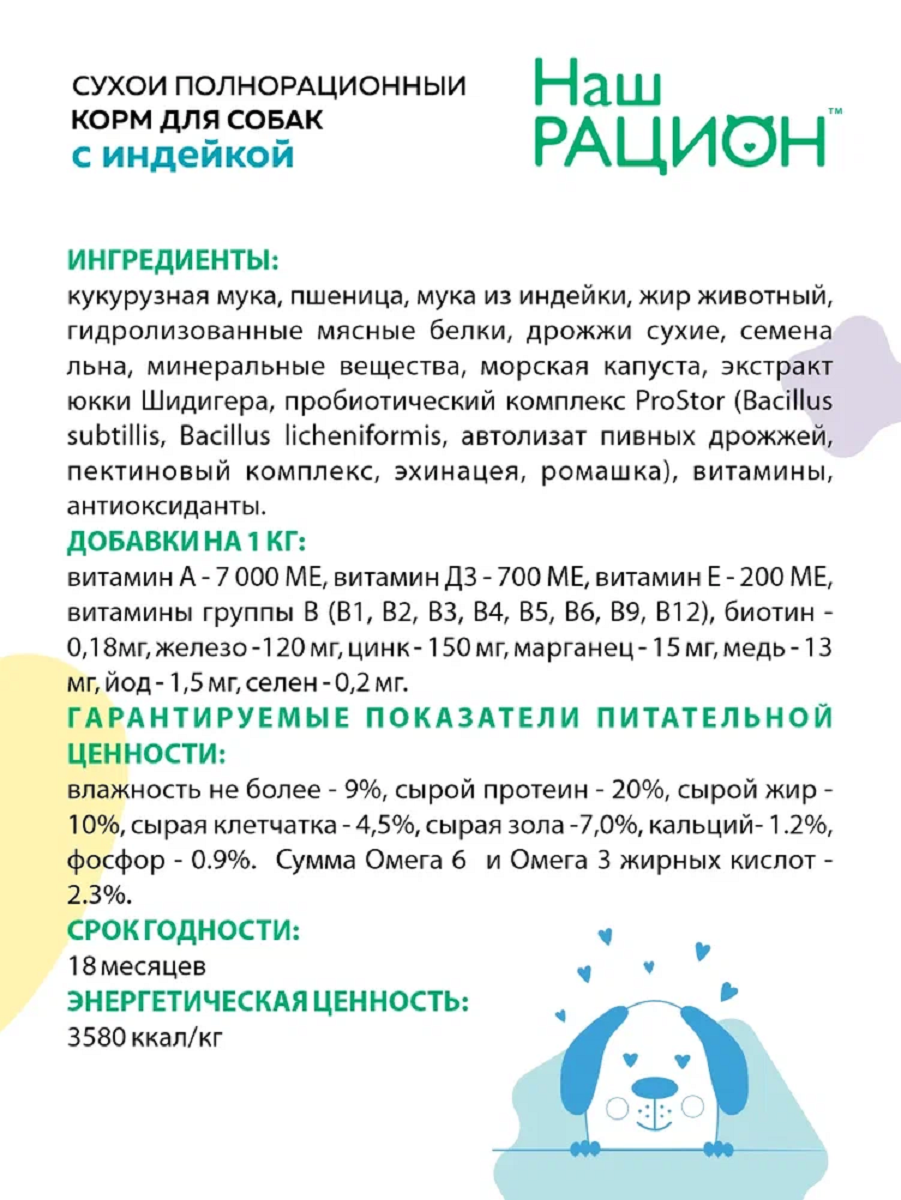 СУХОИ ПОЛНОРАЦИОННЫЙ КОРМ ДЛЯ СОБАК с индейкой

Наш РАЦИОН™

ИНГРЕДИЕНТЫ:
кукурузная мука, пшеница, мука из индейки, жир животный, гидролизованные мясные белки, дрожжи сухие, семена льна, минеральные вещества, морская капуста, экстракт юкки Шидигера, пробиотический комплекс ProStor (Bacillus subtillis, Bacillus licheniformis, автолизат пивных дрожжей, пектиновый комплекс, эхинацея, ромашка), витамины, антиоксиданты.

ДОБАВКИ НА 1 КГ:
витамин А - 7 000 МЕ, витамин Д3 - 700 МЕ, витамин Е - 200 МЕ, витамины группы В (В1, В2, В3, В4, В5, В6, В9, В12), биотин - 0,18мг, железо - 120 мг, цинк - 150 мг, марганец - 15 мг, медь - 13 мг, йод - 1,5 мг, селен - 0,2 мг.

ГАРАНТИРУЕМЫЕ ПОКАЗАТЕЛИ ПИТАТЕЛЬНОЙ ЦЕННОСТИ:
влажность не более - 9%, сырой протеин - 20%, сырой жир - 10%, сырая клетчатка - 4,5%, сырая зола -7,0%, кальций- 1.2%, фосфор - 0.9%. Сумма Омега 6 и Омега 3 жирных кислот - 2.3%.

СРОК ГОДНОСТИ:
18 месяцев

ЭНЕРГЕТИЧЕСКАЯ ЦЕННОСТЬ:
3580 ккал/кг